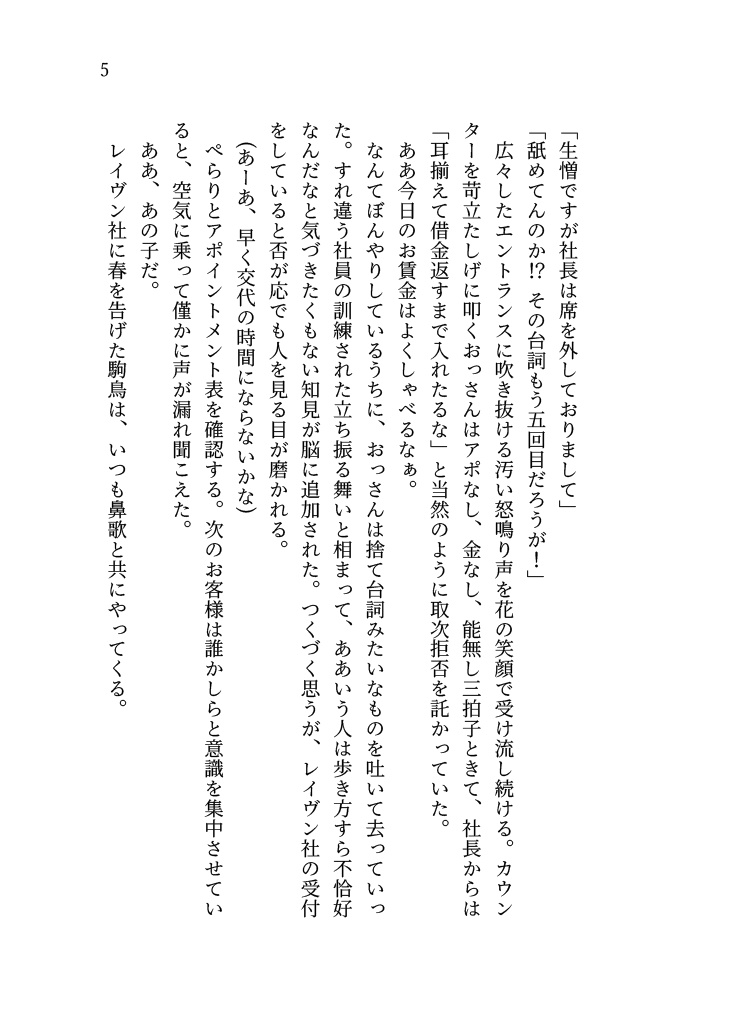 5

「生憎ですが社長は席を外しておりまして」

「舐めてんのか⁉　その台詞もう五回目だろうが！」

広々したエントランスに吹き抜ける汚い怒鳴り声を花の笑顔で受け流し続ける。カウンターを苛立たしげに叩くおっさんはアポなし、金なし、能無し三拍子ときて、社長からは「耳揃えて借金返すまで入れたるな」と当然のように取次拒否を託かっていた。

ああ今日のお賃金はよくしゃべるなぁ。

なんてぼんやりしているうちに、おっさんは捨て台詞みたいなものを吐いて去っていった。すれ違う社員の訓練された立ち振る舞いと相まって、ああいう人は歩き方すら不恰好なんだなと気づきたくもない知見が脳に追加された。つくづく思うが、レイヴン社の受付をしていると否が応でも人を見る目が磨かれる。

（あーあ、早く交代の時間にならないかな）

ぺらりとアポイントメント表を確認する。次のお客様は誰かしらと意識を集中させていると、空気に乗って僅かに声が漏れ聞こえた。

ああ、あの子だ。

レイヴン社に春を告げた駒鳥は、いつも鼻歌と共にやってくる。